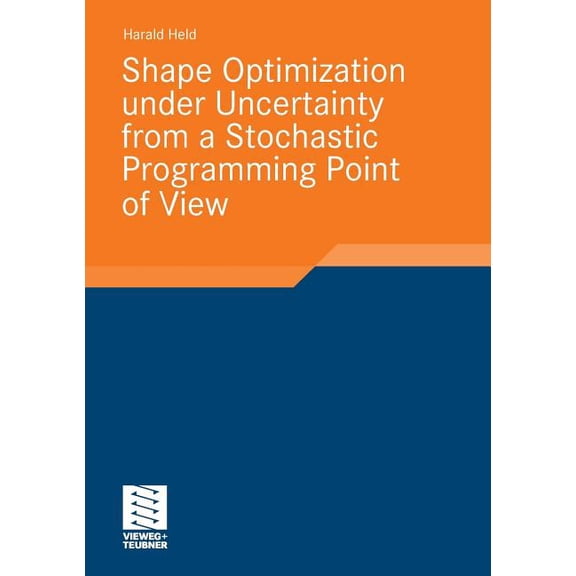 Harald Held

Shape Optimization under Uncertainty from a Stochastic Programming Point of View

VIEWEG+
TEUBNER